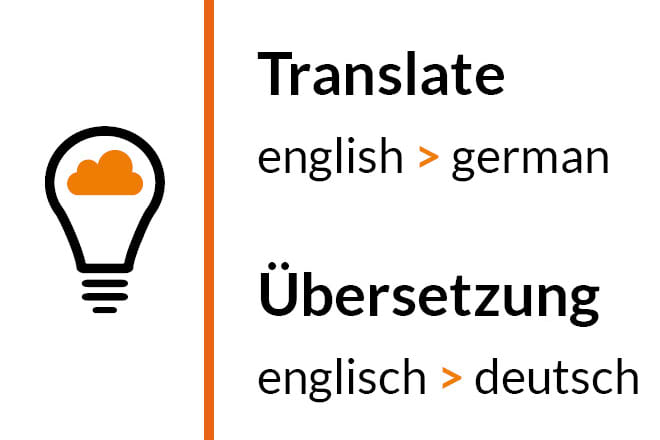 Translate

english > german

Übersetzung

englisch > deutsch